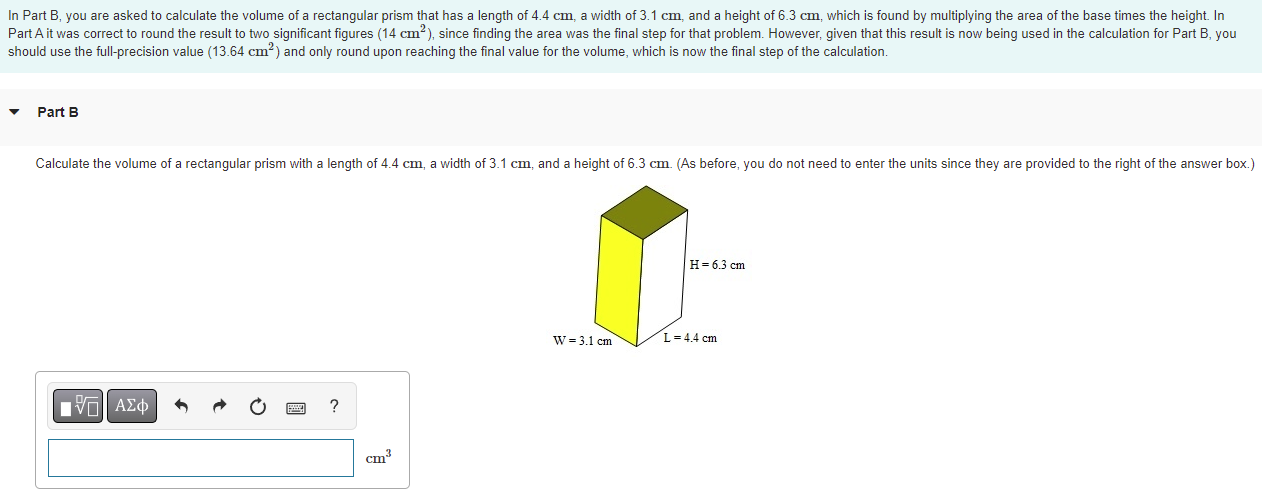 In Part B, you are asked to calculate the volume of a rectangular prism that has a length of 4.4 cm, a width of 3.1 cm, and a height of 6.3 cm, which is found by multiplying the area of the base times the height. In Part A it was correct to round the result to two significant figures (14 $cm^2$), since finding the area was the final step for that problem. However, given that this result is now being used in the calculation for Part B, you should use the full-precision value (13.64 $cm^2$) and only round upon reaching the final value for the volume, which is now the final step of the calculation.

Part B

Calculate the volume of a rectangular prism with a length of 4.4 cm, a width of 3.1 cm, and a height of 6.3 cm. (As before, you do not need to enter the units since they are provided to the right of the answer box.)

H = 6.3 cm

W = 3.1 cm

L = 4.4 cm

ΑΣφ

?

$cm^3$